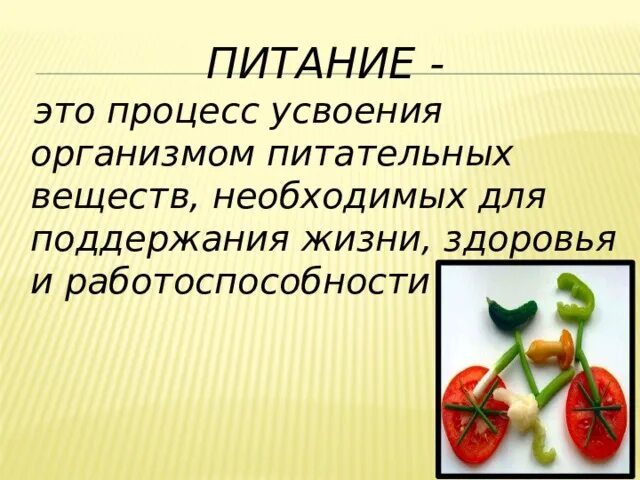 ПИТАНИЕ -

это процесс усвоения организмом питательных веществ, необходимых для поддержания жизни, здоровья и работоспособности